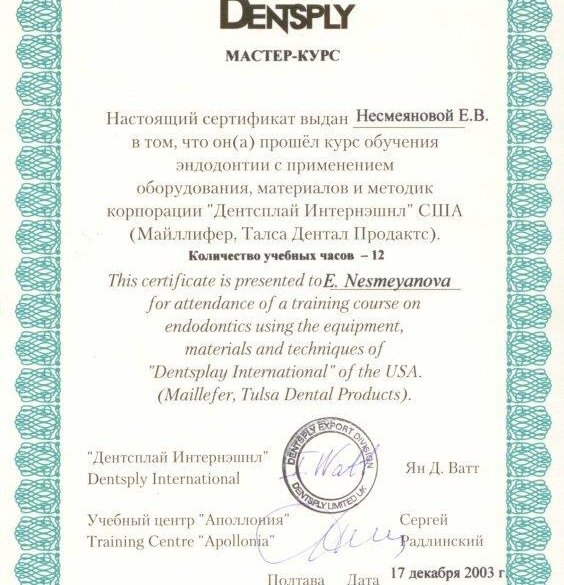 DENTSPLY

МАСТЕР-КУРС

Настоящий сертификат выдан Несмеяновой Е.В. в том, что он(а) прошёл курс обучения эндодонтии с применением оборудования, материалов и методик корпорации "Дентсплай Интернэшнл" США (Майллифер, Талса Дентал Продактс).

Количество учебных часов – 12

This certificate is presented to E. Nesmeyanova for attendance of a training course on endodontics using the equipment, materials and techniques of "Dentsplay International" of the USA. (Maillefer, Tulsa Dental Products).

"Дентсплай Интернэшнл"
Dentsply International

DENTSPLY EXPORT DIVISION
DENTSPLY LIMITED UK

Ян Д. Ватт

Учебный центр "Аполлония"
Training Centre "Apollonia"

Сергей Радлинский

Полтава Дата 17 декабря 2003 г